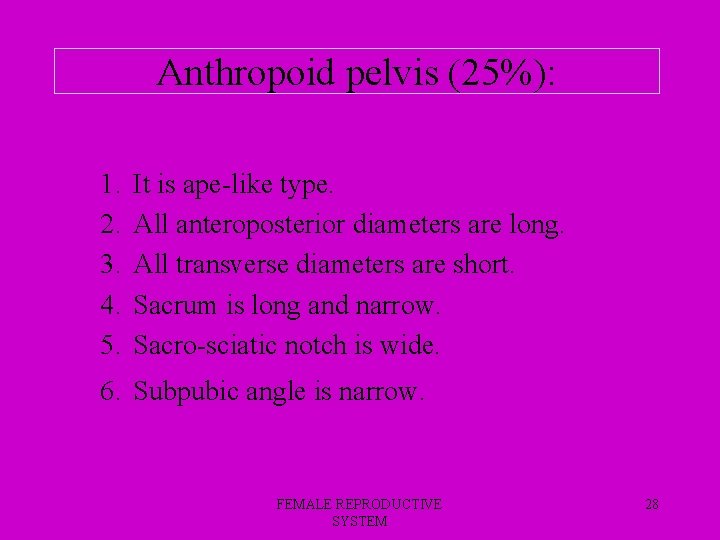 Anthropoid pelvis (25%):

1. It is ape-like type.
2. All anteroposterior diameters are long.
3. All transverse diameters are short.
4. Sacrum is long and narrow.
5. Sacro-sciatic notch is wide.
6. Subpubic angle is narrow.

FEMALE REPRODUCTIVE SYSTEM

28